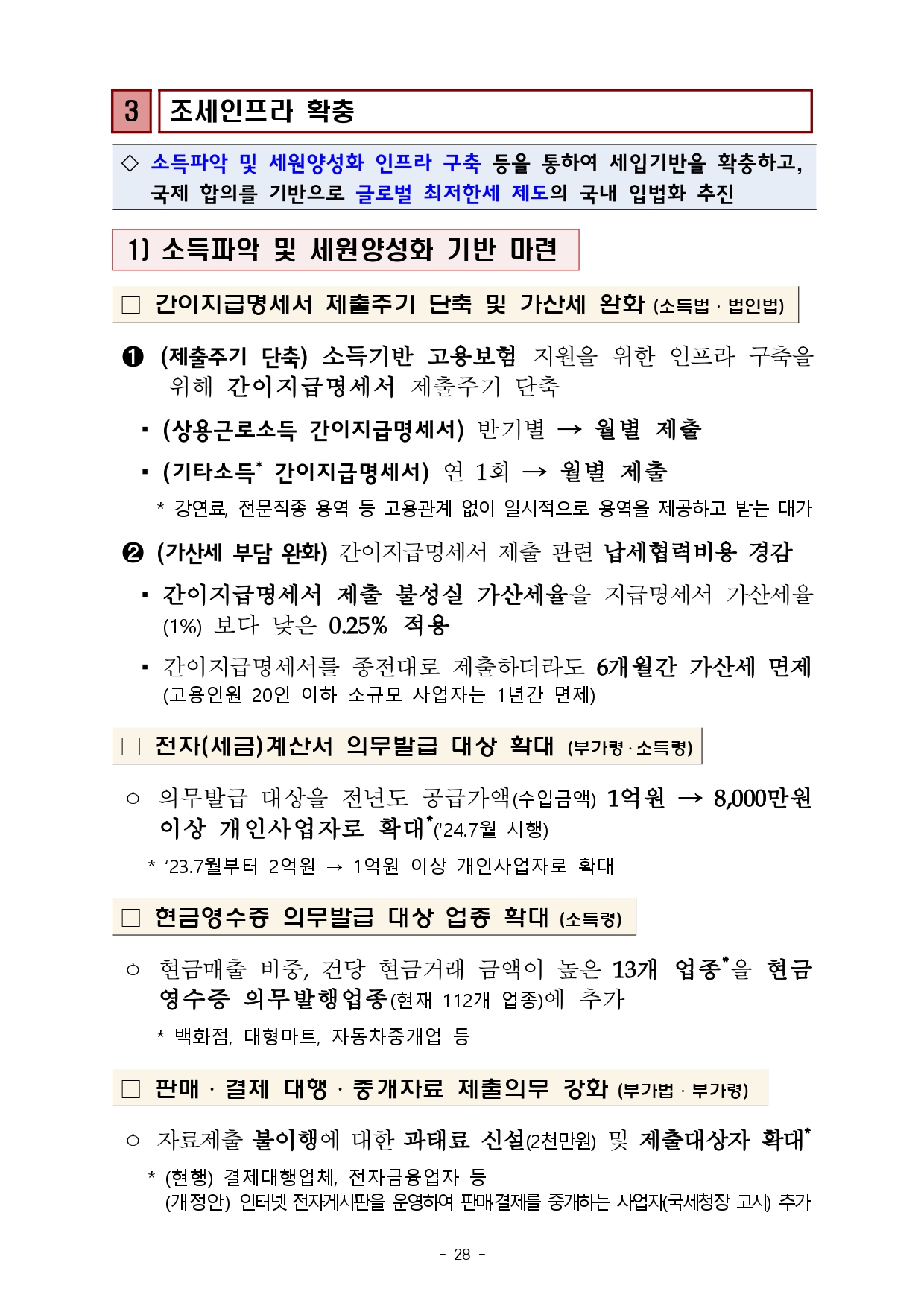 3 조세인프라 확충

◇ 소득파악 및 세원양성화 인프라 구축 등을 통하여 세입기반을 확충하고, 국제 합의를 기반으로 글로벌 최저한세 제도의 국내 입법화 추진

1) 소득파악 및 세원양성화 기반 마련

□ 간이지급명세서 제출주기 단축 및 가산세 완화 (소득법 · 법인법)

❶ (제출주기 단축) 소득기반 고용보험 지원을 위한 인프라 구축을 위해 간이지급명세서 제출주기 단축

▪ (상용근로소득 간이지급명세서) 반기별 → 월별 제출

▪ (기타소득* 간이지급명세서) 연 1회 → 월별 제출

* 강연료, 전문직종 용역 등 고용관계 없이 일시적으로 용역을 제공하고 받는 대가

❷ (가산세 부담 완화) 간이지급명세서 제출 관련 납세협력비용 경감

▪ 간이지급명세서 제출 불성실 가산세율을 지급명세서 가산세율 (1%) 보다 낮은 0.25% 적용

▪ 간이지급명세서를 종전대로 제출하더라도 6개월간 가산세 면제 (고용인원 20인 이하 소규모 사업자는 1년간 면제)

□ 전자(세금)계산서 의무발급 대상 확대 (부가령 · 소득령)

○ 의무발급 대상을 전년도 공급가액(수입금액) 1억원 → 8,000만원 이상 개인사업자로 확대*('24.7월 시행)

* '23.7월부터 2억원 → 1억원 이상 개인사업자로 확대

□ 현금영수증 의무발급 대상 업종 확대 (소득령)

○ 현금매출 비중, 건당 현금거래 금액이 높은 13개 업종*을 현금영수증 의무발행업종(현재 112개 업종)에 추가

* 백화점, 대형마트, 자동차중개업 등

□ 판매 · 결제 대행 · 중개자료 제출의무 강화 (부가법 · 부가령)

○ 자료제출 불이행에 대한 과태료 신설(2천만원) 및 제출대상자 확대*

* (현행) 결제대행업체, 전자금융업자 등
(개정안) 인터넷 전자게시판을 운영하여 판매·결제를 중개하는 사업자(국세청장 고시) 추가

- 28 -